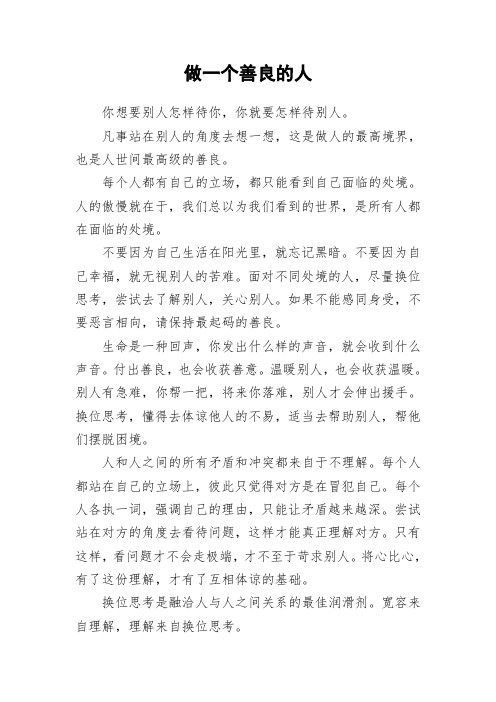 做一个善良的人

你想要别人怎样待你，你就要怎样待别人。

凡事站在别人的角度去想一想，这是做人的最高境界，也是人世间最高级的善良。

每个人都有自己的立场，都只能看到自己面临的处境。人的傲慢就在于，我们总以为我们看到的世界，是所有人都在面临的处境。

不要因为自己生活在阳光里，就忘记黑暗。不要因为自己幸福，就无视别人的苦难。面对不同处境的人，尽量换位思考，尝试去了解别人，关心别人。如果不能感同身受，不要恶言相向，请保持最起码的善良。

生命是一种回声，你发出什么样的声音，就会收到什么声音。付出善良，也会收获善意。温暖别人，也会收获温暖。别人有急难，你帮一把，将来你落难，别人才会伸出援手。换位思考，懂得去体谅他人的不易，适当去帮助别人，帮他们摆脱困境。

人和人之间的所有矛盾和冲突都来自于不理解。每个人都站在自己的立场上，彼此只觉得对方是在冒犯自己。每个人各执一词，强调自己的理由，只能让矛盾越来越深。尝试站在对方的角度去看待问题，这样才能真正理解对方。只有这样，看问题才不会走极端，才不至于苛求别人。将心比心，有了这份理解，才有了互相体谅的基础。

换位思考是融洽人与人之间关系的最佳润滑剂。宽容来自理解，理解来自换位思考。